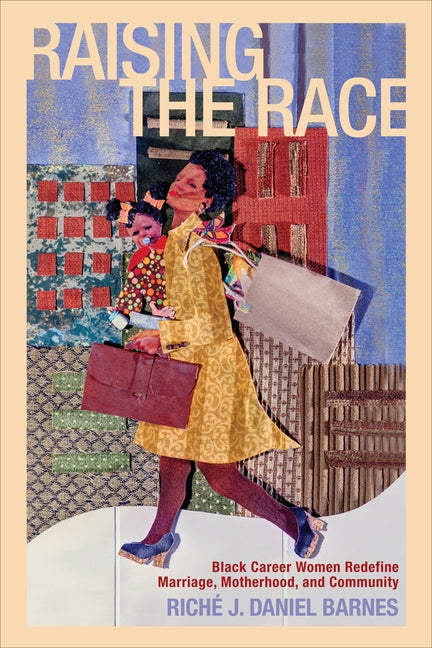 RAISING THE RACE

Black Career Women Redefine Marriage, Motherhood, and Community

RICHÉ J. DANIEL BARNES